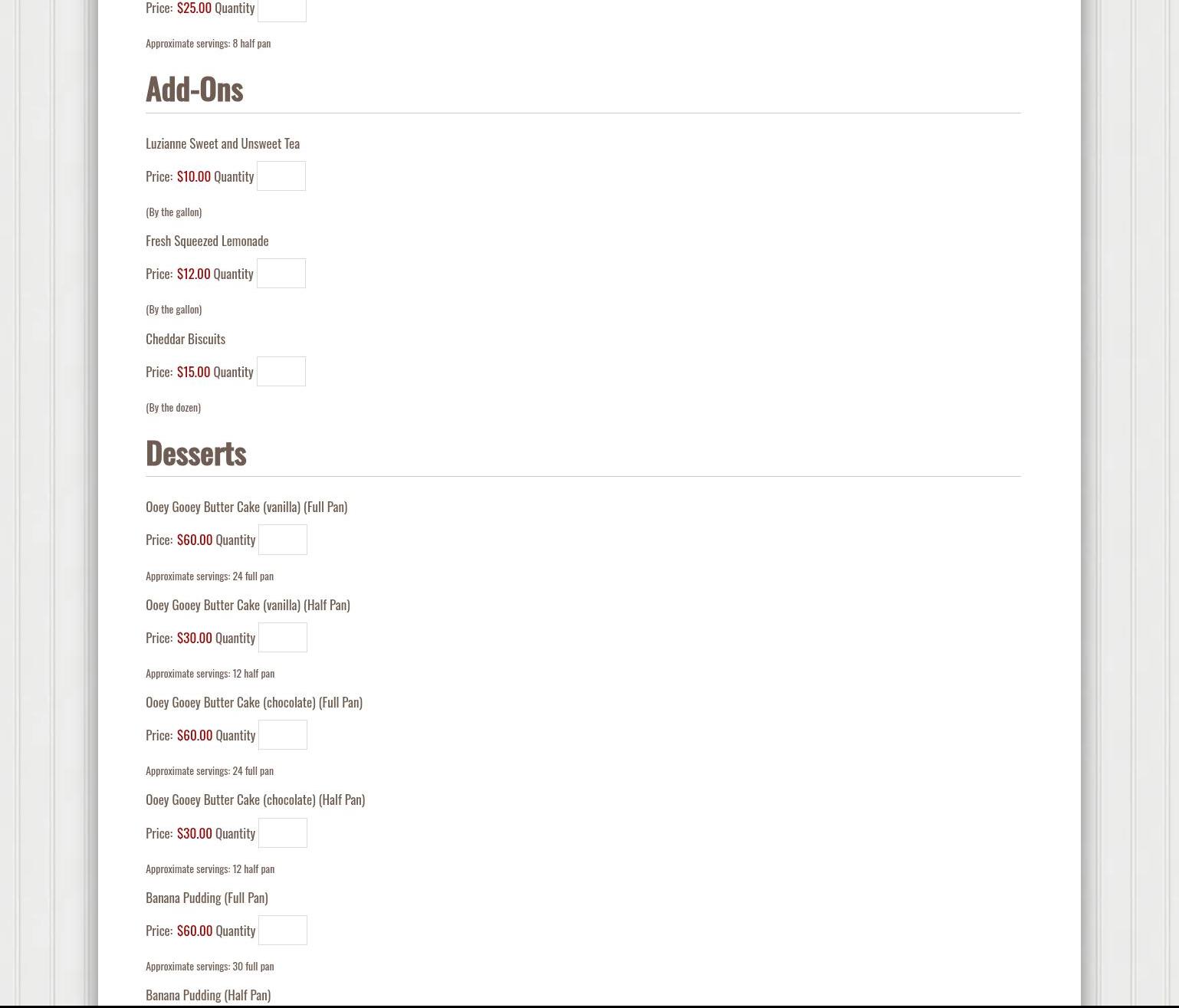 Price: $25.00 Quantity

Approximate servings: 8 half pan

Add-Ons

Luzianne Sweet and Unsweet Tea

Price: $10.00 Quantity

(By the gallon)

Fresh Squeezed Lemonade

Price: $12.00 Quantity

(By the gallon)

Cheddar Biscuits

Price: $15.00 Quantity

(By the dozen)

Desserts

Ooey Gooey Butter Cake (vanilla) (Full Pan)

Price: $60.00 Quantity

Approximate servings: 24 full pan

Ooey Gooey Butter Cake (vanilla) (Half Pan)

Price: $30.00 Quantity

Approximate servings: 12 half pan

Ooey Gooey Butter Cake (chocolate) (Full Pan)

Price: $60.00 Quantity

Approximate servings: 24 full pan

Ooey Gooey Butter Cake (chocolate) (Half Pan)

Price: $30.00 Quantity

Approximate servings: 12 half pan

Banana Pudding (Full Pan)

Price: $60.00 Quantity

Approximate servings: 30 full pan

Banana Pudding (Half Pan)